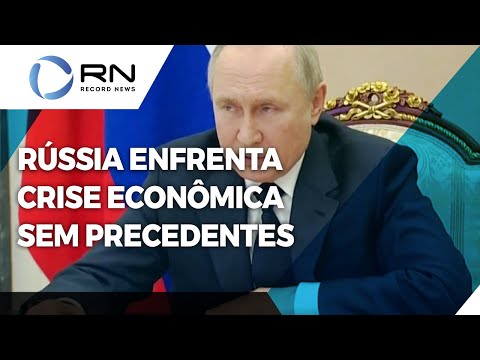 RN
RECORD NEWS

RÚSSIA ENFRENTA CRISE ECONÔMICA SEM PRECEDENTES